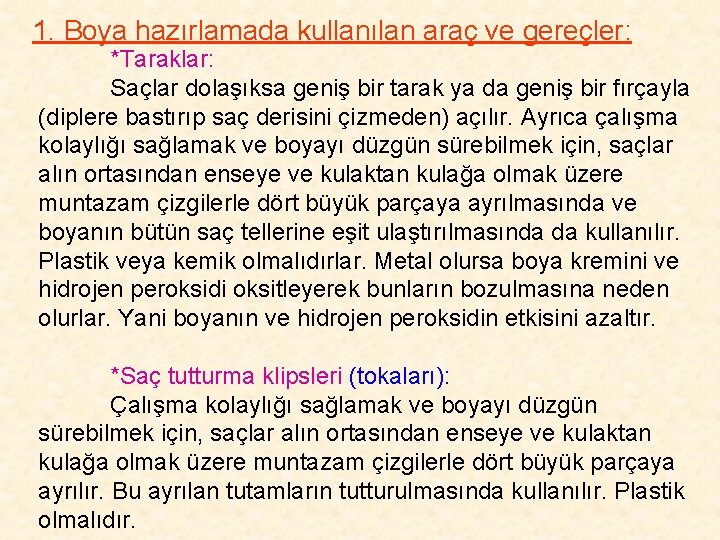 1. Boya hazırlamada kullanılan araç ve gereçler:

*Taraklar:

Saçlar dolaşıksa geniş bir tarak ya da geniş bir fırçayla (diplere bastırıp saç derisini çizmeden) açılır. Ayrıca çalışma kolaylığı sağlamak ve boyayı düzgün sürebilmek için, saçlar alın ortasından enseye ve kulaktan kulağa olmak üzere muntazam çizgilerle dört büyük parçaya ayrılmasında ve boyanın bütün saç tellerine eşit ulaştırılmasında da kullanılır. Plastik veya kemik olmalıdırlar. Metal olursa boya kremini ve hidrojen peroksidi oksitleyerek bunların bozulmasına neden olurlar. Yani boyanın ve hidrojen peroksidin etkisini azaltır.

*Saç tutturma klipsleri (tokaları):

Çalışma kolaylığı sağlamak ve boyayı düzgün sürebilmek için, saçlar alın ortasından enseye ve kulaktan kulağa olmak üzere muntazam çizgilerle dört büyük parçaya ayrılır. Bu ayrılan tutamların tutturulmasında kullanılır. Plastik olmalıdır.